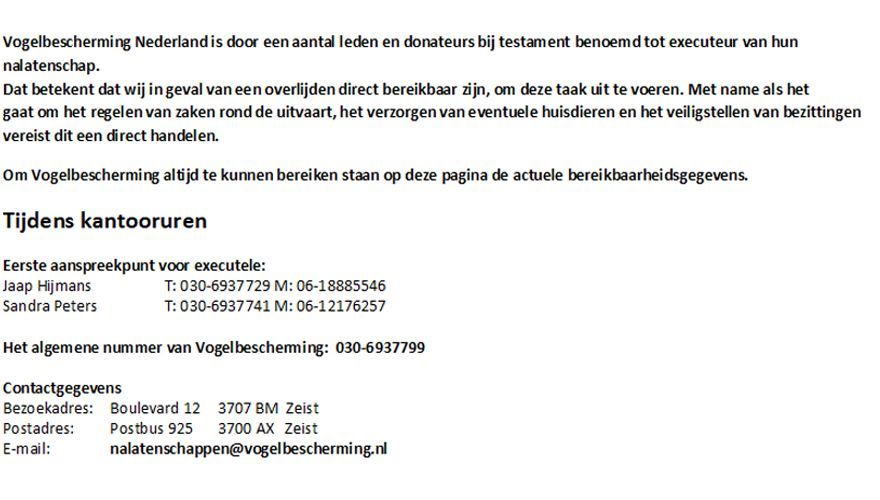 Vogelbescherming Nederland is door een aantal leden en donateurs bij testament benoemd tot executeur van hun nalatenschap.
Dat betekent dat wij in geval van een overlijden direct bereikbaar zijn, om deze taak uit te voeren. Met name als het gaat om het regelen van zaken rond de uitvaart, het verzorgen van eventuele huisdieren en het veiligstellen van bezittingen vereist dit een direct handelen.

Om Vogelbescherming altijd te kunnen bereiken staan op deze pagina de actuele bereikbaarheidsgegevens.

Tijdens kantooruren

Eerste aanspreekpunt voor executele:
Jaap Hijmans T: 030-6937729 M: 06-18885546
Sandra Peters T: 030-6937741 M: 06-12176257

Het algemene nummer van Vogelbescherming: 030-6937799

Contactgegevens
Bezoekadres: Boulevard 12 3707 BM Zeist
Postadres: Postbus 925 3700 AX Zeist
E-mail: nalatenschappen@vogelbescherming.nl